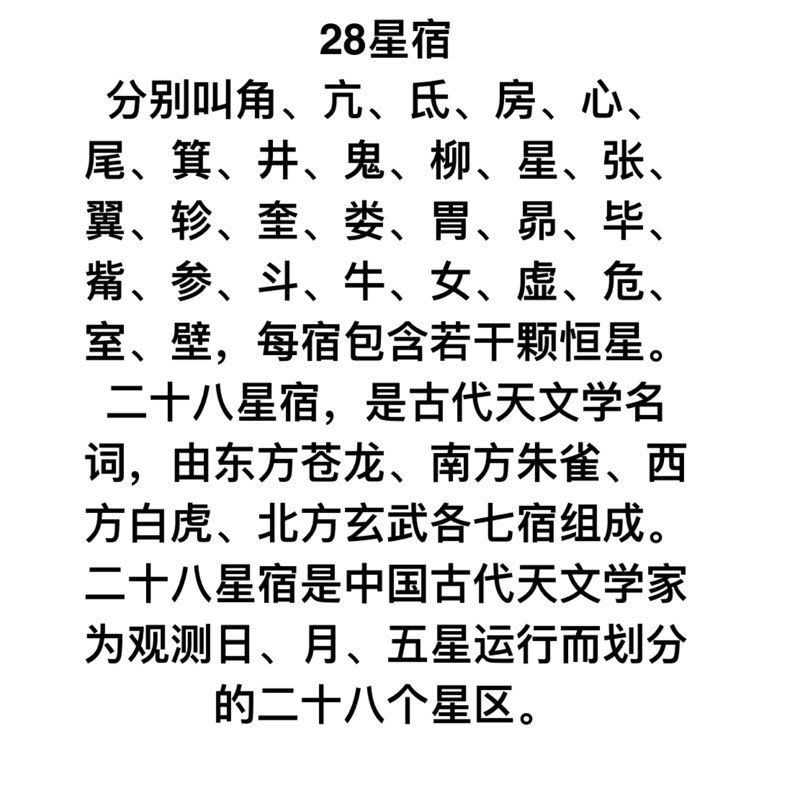 28星宿

分别叫角、亢、氐、房、心、尾、箕、井、鬼、柳、星、张、翼、轸、奎、娄、胃、昴、毕、觜、参、斗、牛、女、虚、危、室、壁，每宿包含若干颗恒星。

二十八星宿，是古代天文学名词，由东方苍龙、南方朱雀、西方白虎、北方玄武各七宿组成。二十八星宿是中国古代天文学家为观测日、月、五星运行而划分的二十八个星区。